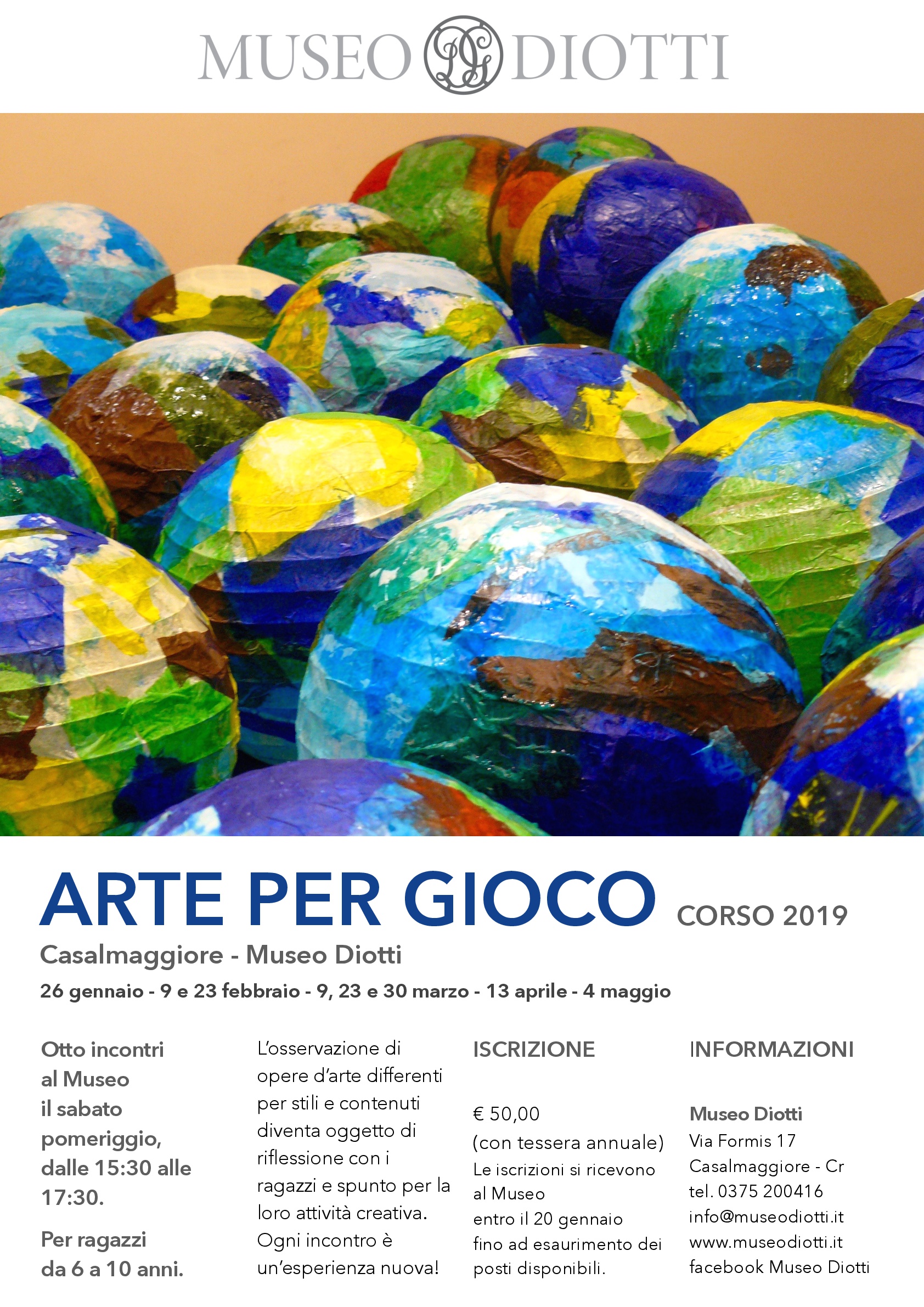 MUSEO DIOTTI

ARTE PER GIOCO CORSO 2019

Casalmaggiore - Museo Diotti

26 gennaio - 9 e 23 febbraio - 9, 23 e 30 marzo - 13 aprile - 4 maggio

Otto incontri al Museo il sabato pomeriggio, dalle 15:30 alle 17:30.

Per ragazzi da 6 a 10 anni.

L'osservazione di opere d'arte differenti per stili e contenuti diventa oggetto di riflessione con i ragazzi e spunto per la loro attività creativa. Ogni incontro è un'esperienza nuova!

ISCRIZIONE

€ 50,00 (con tessera annuale)
Le iscrizioni si ricevono al Museo entro il 20 gennaio fino ad esaurimento dei posti disponibili.

INFORMAZIONI

Museo Diotti
Via Formis 17
Casalmaggiore - Cr
tel. 0375 200416
info@museodiotti.it
www.museodiotti.it
facebook Museo Diotti